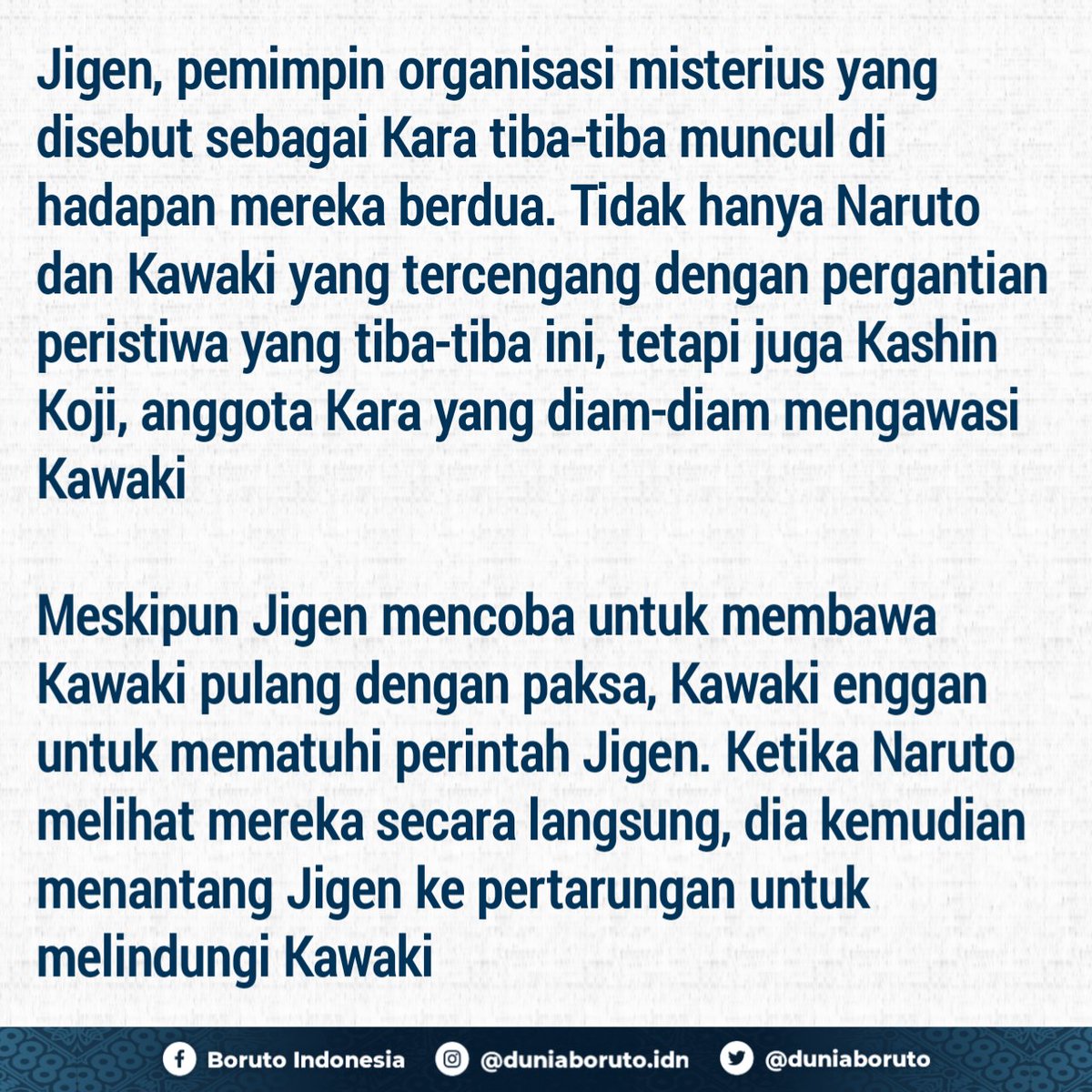 Jigen, pemimpin organisasi misterius yang disebut sebagai Kara tiba-tiba muncul di hadapan mereka berdua. Tidak hanya Naruto dan Kawaki yang tercengang dengan pergantian peristiwa yang tiba-tiba ini, tetapi juga Kashin Koji, anggota Kara yang diam-diam mengawasi Kawaki

Meskipun Jigen mencoba untuk membawa Kawaki pulang dengan paksa, Kawaki enggan untuk mematuhi perintah Jigen. Ketika Naruto melihat mereka secara langsung, dia kemudian menantang Jigen ke pertarungan untuk melindungi Kawaki

Boruto Indonesia @duniaboruto.idn @duniaboruto